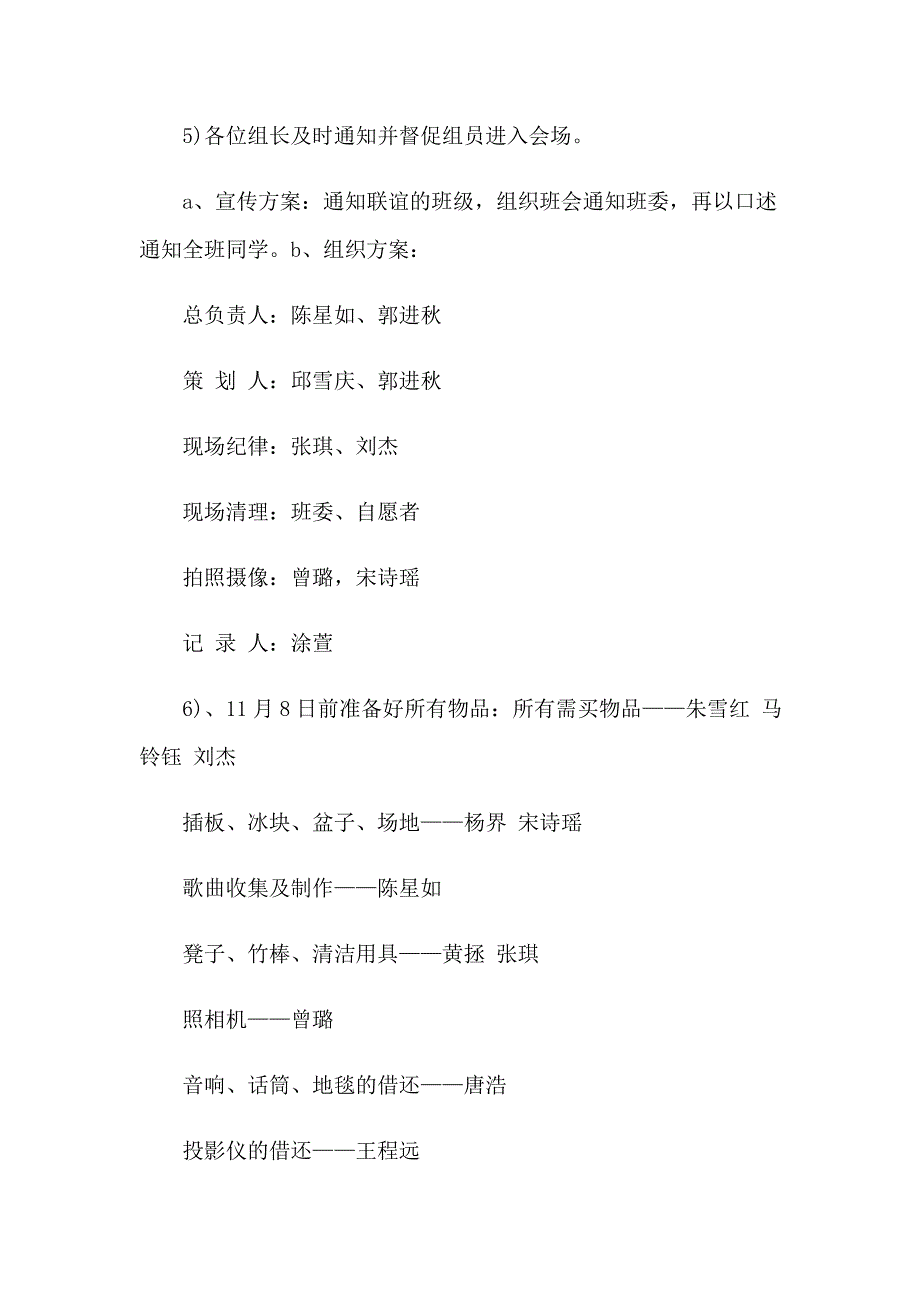 5)各位组长及时通知并督促组员进入会场。

a、宣传方案：通知联谊的班级，组织班会通知班委，再以口述通知全班同学。b、组织方案：

总负责人：陈星如、郭进秋

策 划 人：邱雪庆、郭进秋

现场纪律：张琪、刘杰

现场清理：班委、自愿者

拍照摄像：曾璐，宋诗瑶

记 录 人：涂萱

6)、11 月 8 日前准备好所有物品：所有需买物品——朱雪红 马铃钰 刘杰

插板、冰块、盆子、场地——杨界 宋诗瑶

歌曲收集及制作——陈星如

凳子、竹棒、清洁用具——黄拯 张琪

照相机——曾璐

音响、话筒、地毯的借还——唐浩

投影仪的借还——王程远